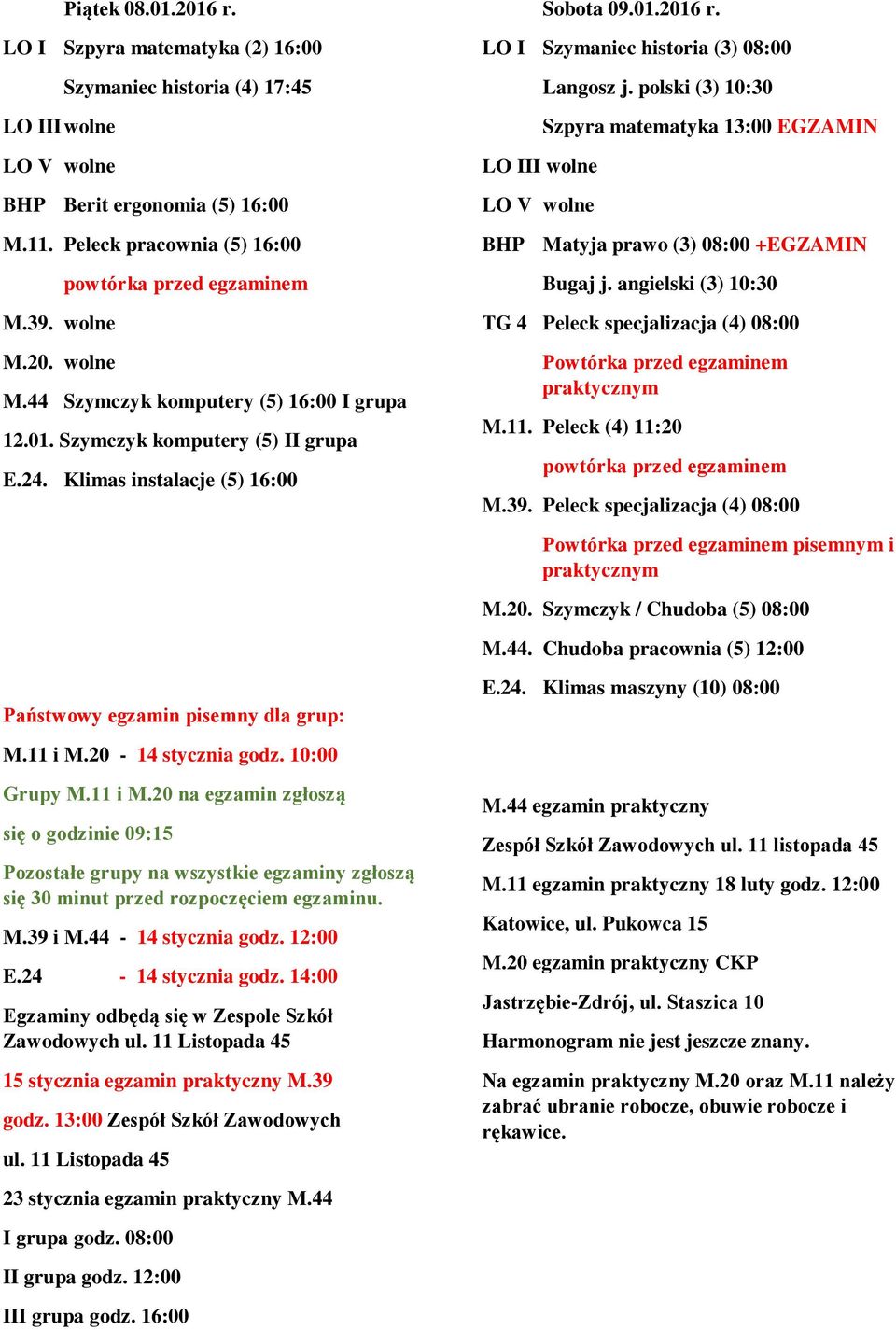 Piątek 08.01.2016 r.

LO I Szpyra matematyka (2) 16:00

Szymaniec historia (4) 17:45

LO III wolne

LO V wolne

BHP Berit ergonomia (5) 16:00

M.11. Peleck pracownia (5) 16:00

powtórka przed egzaminem

M.39. wolne

M.20. wolne

M.44 Szymczyk komputery (5) 16:00 I grupa

12.01. Szymczyk komputery (5) II grupa

E.24. Klimas instalacje (5) 16:00

Państwowy egzamin pisemny dla grup:

M.11 i M.20 - 14 stycznia godz. 10:00

Grupy M.11 i M.20 na egzamin zgłoszą

się o godzinie 09:15

Pozostałe grupy na wszystkie egzaminy zgłoszą się 30 minut przed rozpoczęciem egzaminu.

M.39 i M.44 - 14 stycznia godz. 12:00

E.24 - 14 stycznia godz. 14:00

Egzaminy odbędą się w Zespole Szkół Zawodowych ul. 11 Listopada 45

15 stycznia egzamin praktyczny M.39

godz. 13:00 Zespół Szkół Zawodowych

ul. 11 Listopada 45

23 stycznia egzamin praktyczny M.44

I grupa godz. 08:00

II grupa godz. 12:00

III grupa godz. 16:00

Sobota 09.01.2016 r.

LO I Szymaniec historia (3) 08:00

Langosz j. polski (3) 10:30

Szpyra matematyka 13:00 EGZAMIN

LO III wolne

LO V wolne

BHP Matyja prawo (3) 08:00 +EGZAMIN

Bugaj j. angielski (3) 10:30

TG 4 Peleck specjalizacja (4) 08:00

Powtórka przed egzaminem praktycznym

M.11. Peleck (4) 11:20

powtórka przed egzaminem

M.39. Peleck specjalizacja (4) 08:00

Powtórka przed egzaminem pisemnym i praktycznym

M.20. Szymczyk / Chudoba (5) 08:00

M.44. Chudoba pracownia (5) 12:00

E.24. Klimas maszyny (10) 08:00

M.44 egzamin praktyczny

Zespół Szkół Zawodowych ul. 11 listopada 45

M.11 egzamin praktyczny 18 luty godz. 12:00

Katowice, ul. Pukowca 15

M.20 egzamin praktyczny CKP

Jastrzębie-Zdrój, ul. Staszica 10

Harmonogram nie jest jeszcze znany.

Na egzamin praktyczny M.20 oraz M.11 należy zabrać ubranie robocze, obuwie robocze i rękawice.